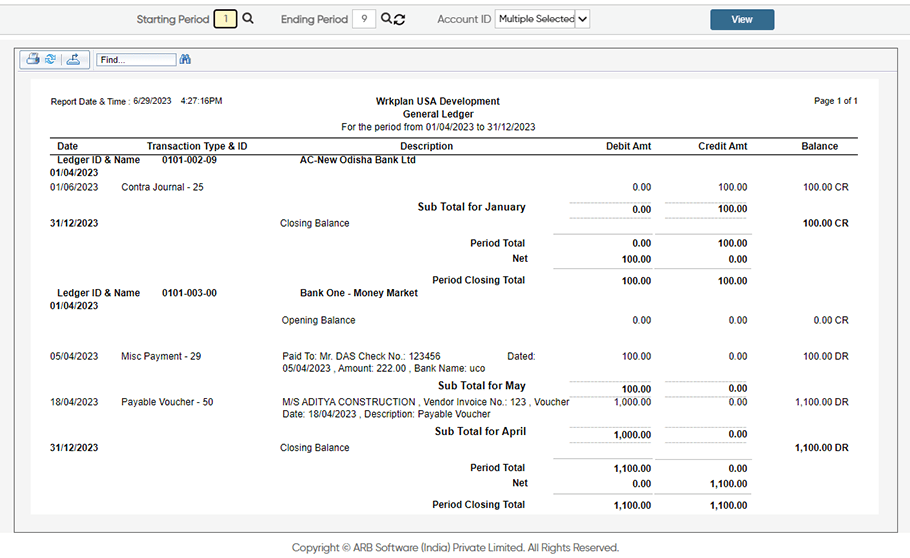 Starting Period 1 Ending Period 9 Account ID Multiple Selected View

Find...

Report Date & Time : 6/29/2023 4:27:16PM

Wrkplan USA Development
General Ledger
For the period from 01/04/2023 to 31/12/2023

Page 1 of 1

| Date | Transaction Type & ID | Description | Debit Amt | Credit Amt | Balance |
|---|---|---|---|---|---|
| Ledger ID & Name | 0101-002-09 | AC-New Odisha Bank Ltd | | | |
| 01/04/2023 | | | | | |
| 01/06/2023 | Contra Journal - 25 | | 0.00 | 100.00 | 100.00 CR |
| | | Sub Total for January | 0.00 | 100.00 | |
| 31/12/2023 | | Closing Balance | | | 100.00 CR |
| | | Period Total | 0.00 | 100.00 | |
| | | Net | 100.00 | 0.00 | |
| | | Period Closing Total | 100.00 | 100.00 | |
| Ledger ID & Name | 0101-003-00 | Bank One - Money Market | | | |
| 01/04/2023 | | | | | |
| | | Opening Balance | 0.00 | 0.00 | 0.00 CR |
| 05/04/2023 | Misc Payment - 29 | Paid To: Mr. DAS Check No.: 123456 Dated: 05/04/2023 , Amount: 222.00 , Bank Name: uco | 100.00 | 0.00 | 100.00 DR |
| | | Sub Total for May | 100.00 | 0.00 | |
| 18/04/2023 | Payable Voucher - 50 | M/S ADITYA CONSTRUCTION , Vendor Invoice No.: 123 , Voucher Date: 18/04/2023 , Description: Payable Voucher | 1,000.00 | 0.00 | 1,100.00 DR |
| | | Sub Total for April | 1,000.00 | 0.00 | |
| 31/12/2023 | | Closing Balance | | | 1,100.00 DR |
| | | Period Total | 1,100.00 | 0.00 | |
| | | Net | 0.00 | 1,100.00 | |
| | | Period Closing Total | 1,100.00 | 1,100.00 | |

Copyright © ARB Software (India) Private Limited. All Rights Reserved.